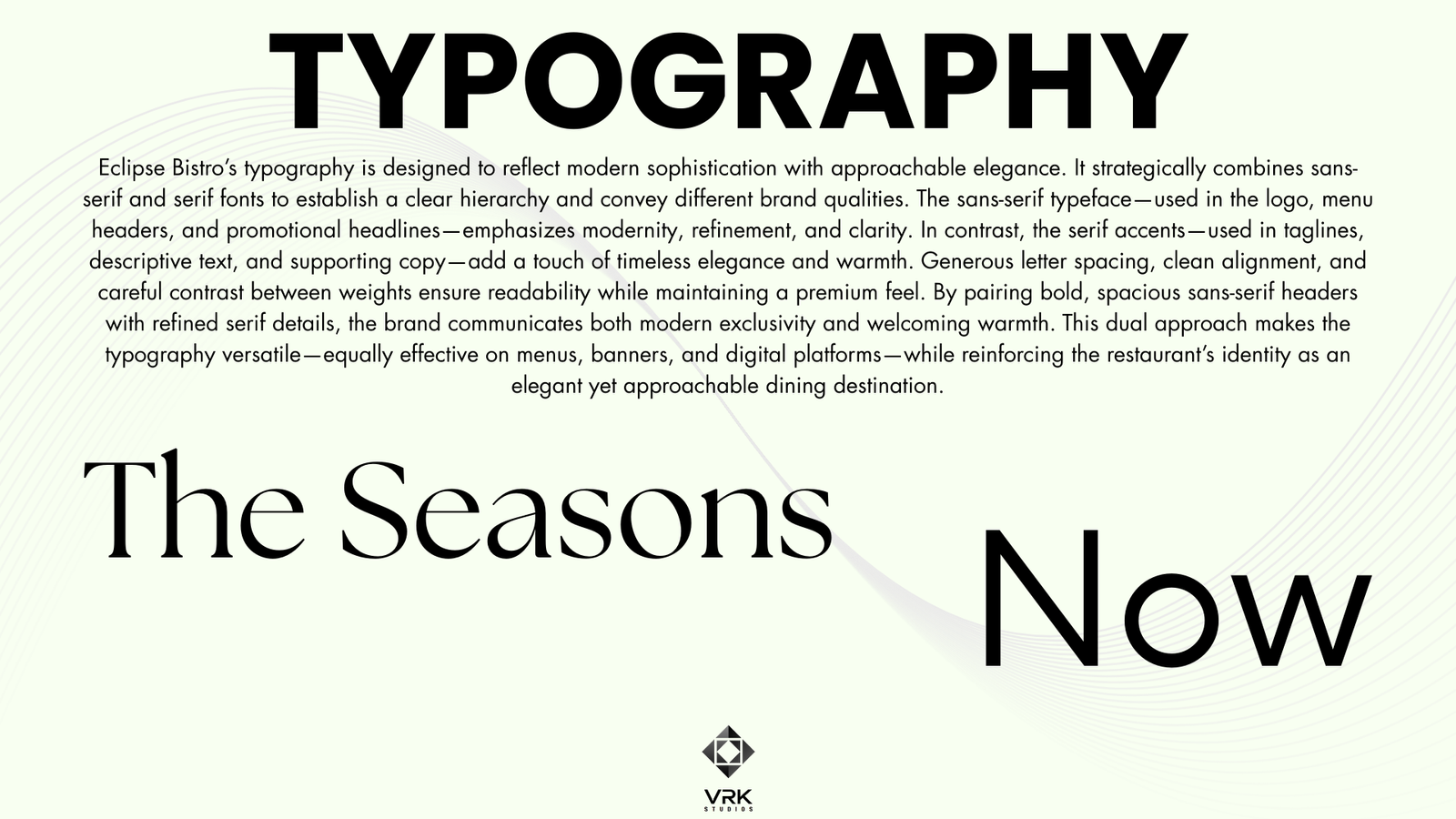 TYPOGRAPHY

Eclipse Bistro's typography is designed to reflect modern sophistication with approachable elegance. It strategically combines sans-serif and serif fonts to establish a clear hierarchy and convey different brand qualities. The sans-serif typeface—used in the logo, menu headers, and promotional headlines—emphasizes modernity, refinement, and clarity. In contrast, the serif accents—used in taglines, descriptive text, and supporting copy—add a touch of timeless elegance and warmth. Generous letter spacing, clean alignment, and careful contrast between weights ensure readability while maintaining a premium feel. By pairing bold, spacious sans-serif headers with refined serif details, the brand communicates both modern exclusivity and welcoming warmth. This dual approach makes the typography versatile—equally effective on menus, banners, and digital platforms—while reinforcing the restaurant's identity as an elegant yet approachable dining destination.

The Seasons

Now

VRK
STUDIOS